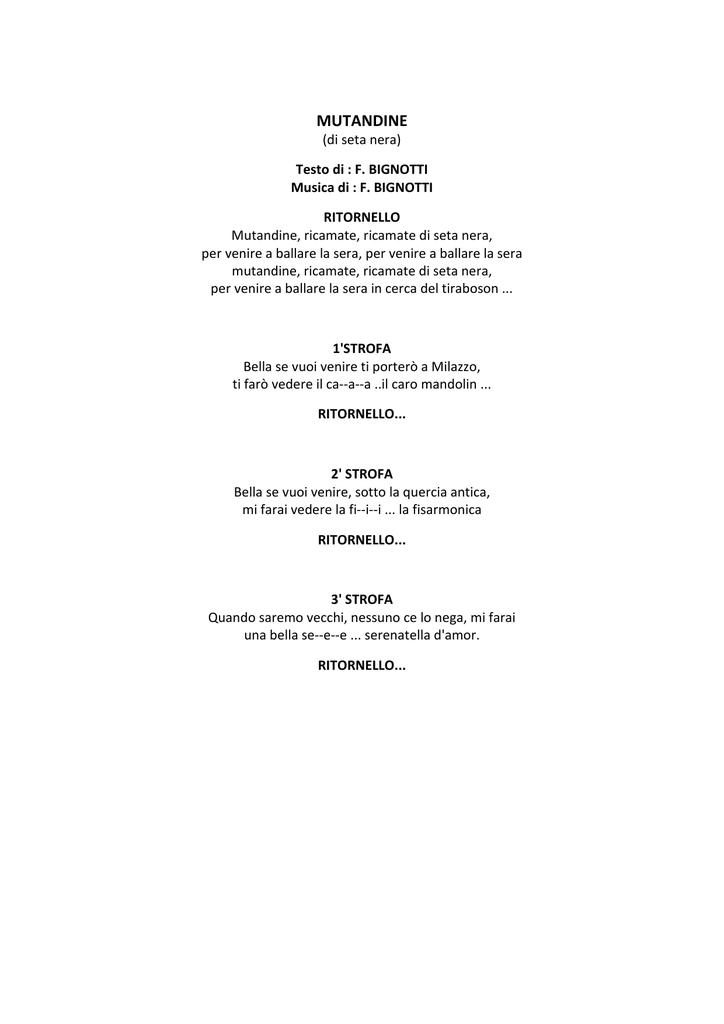 MUTANDINE
(di seta nera)

Testo di : F. BIGNOTTI
Musica di : F. BIGNOTTI

RITORNELLO
Mutandine, ricamate, ricamate di seta nera,
per venire a ballare la sera, per venire a ballare la sera
mutandine, ricamate, ricamate di seta nera,
per venire a ballare la sera in cerca del tiraboson ...

1'STROFA
Bella se vuoi venire ti porterò a Milazzo,
ti farò vedere il ca--a--a ..il caro mandolin ...

RITORNELLO...

2' STROFA
Bella se vuoi venire, sotto la quercia antica,
mi farai vedere la fi--i--i ... la fisarmonica

RITORNELLO...

3' STROFA
Quando saremo vecchi, nessuno ce lo nega, mi farai
una bella se--e--e ... serenatella d'amor.

RITORNELLO...